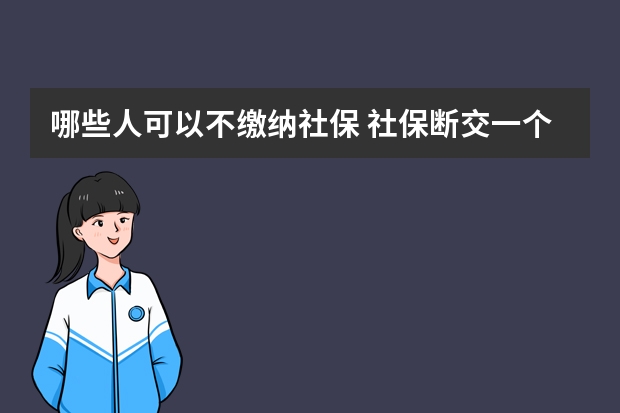 哪些人可以不缴纳社保 社保断交一个